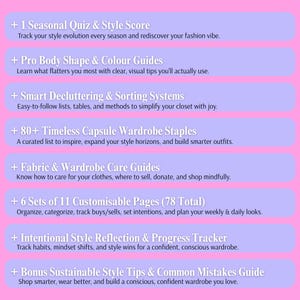 + 1 Seasonal Quiz & Style Score
Track your style evolution every season and rediscover your fashion vibe.

+ Pro Body Shape & Colour Guides
Learn what flatters you most with clear, visual tips you'll actually use.

+ Smart Decluttering & Sorting Systems
Easy-to-follow lists, tables, and methods to simplify your closet with joy.

+ 80+ Timeless Capsule Wardrobe Staples
A curated list to inspire, expand your style horizons, and build smarter outfits.

+ Fabric & Wardrobe Care Guides
Know how to care for your clothes, where to sell, donate, and shop mindfully.

+ 6 Sets of 11 Customisable Pages (78 Total)
Organize, categorize, track buys/sells, set intentions, and plan your weekly & daily looks.

+ Intentional Style Reflection & Progress Tracker
Track habits, mindset shifts, and style wins for a confident, conscious wardrobe.

+ Bonus Sustainable Style Tips & Common Mistakes Guide
Shop smarter, wear better, and build a conscious, confident wardrobe you love.